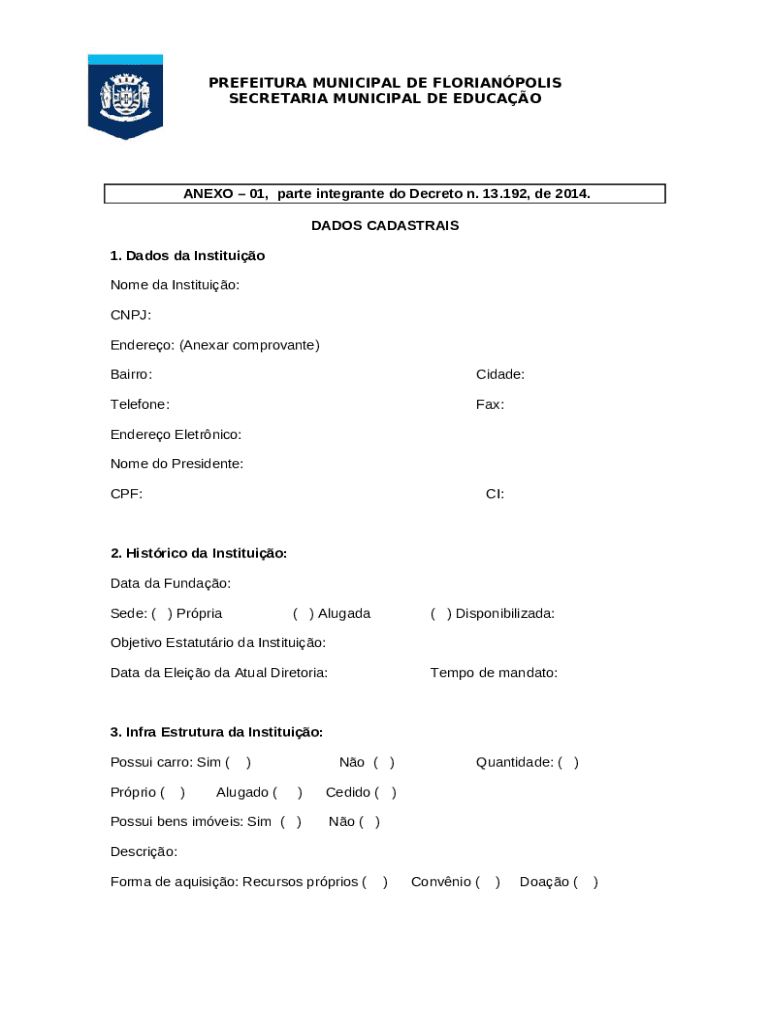 PREFEITURA MUNICIPAL DE FLORIANÓPOLIS
SECRETARIA MUNICIPAL DE EDUCAÇÃO

ANEXO – 01, parte integrante do Decreto n. 13.192, de 2014.

DADOS CADASTRAIS

1. Dados da Instituição

Nome da Instituição:

CNPJ:

Endereço: (Anexar comprovante)

Bairro: Cidade:

Telefone: Fax:

Endereço Eletrônico:

Nome do Presidente:

CPF: CI:

2. Histórico da Instituição:

Data da Fundação:

Sede: ( ) Própria ( ) Alugada ( ) Disponibilizada:

Objetivo Estatutário da Instituição:

Data da Eleição da Atual Diretoria: Tempo de mandato:

3. Infra Estrutura da Instituição:

Possui carro: Sim ( ) Não ( ) Quantidade: ( )

Próprio ( ) Alugado ( ) Cedido ( )

Possui bens imóveis: Sim ( ) Não ( )

Descrição:

Forma de aquisição: Recursos próprios ( ) Convênio ( ) Doação ( )